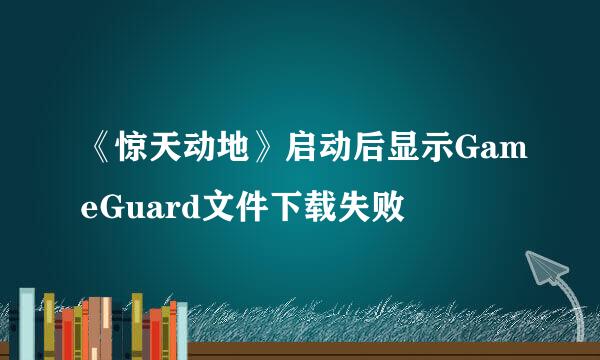 《惊天动地》启动后显示GameGuard文件下载失败